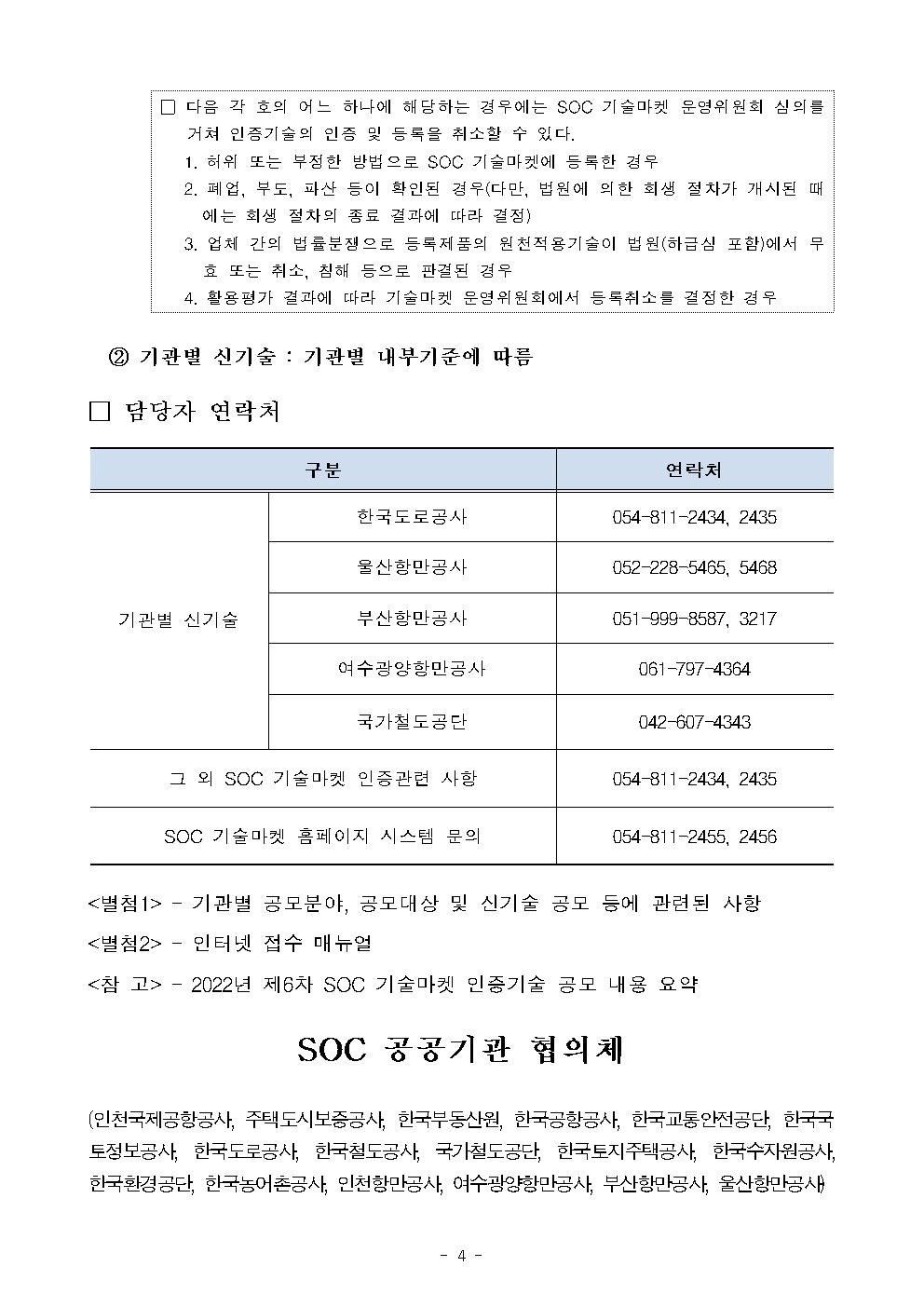 □ 다음 각 호의 어느 하나에 해당하는 경우에는 SOC 기술마켓 운영위원회 심의를 거쳐 인증기술의 인증 및 등록을 취소할 수 있다.
1. 허위 또는 부정한 방법으로 SOC 기술마켓에 등록한 경우
2. 폐업, 부도, 파산 등이 확인된 경우(다만, 법원에 의한 회생 절차가 개시된 때에는 회생 절차의 종료 결과에 따라 결정)
3. 업체 간의 법률분쟁으로 등록제품의 원천적용기술이 법원(하급심 포함)에서 무효 또는 취소, 침해 등으로 판결된 경우
4. 활용평가 결과에 따라 기술마켓 운영위원회에서 등록취소를 결정한 경우

② 기관별 신기술 : 기관별 내부기준에 따름

□ 담당자 연락처

| 구분 | | 연락처 |
|---|---|---|
| 기관별 신기술 | 한국도로공사 | 054-811-2434, 2435 |
| | 울산항만공사 | 052-228-5465, 5468 |
| | 부산항만공사 | 051-999-8587, 3217 |
| | 여수광양항만공사 | 061-797-4364 |
| | 국가철도공단 | 042-607-4343 |
| 그 외 SOC 기술마켓 인증관련 사항 | | 054-811-2434, 2435 |
| SOC 기술마켓 홈페이지 시스템 문의 | | 054-811-2455, 2456 |

<별첨1> - 기관별 공모분야, 공모대상 및 신기술 공모 등에 관련된 사항
<별첨2> - 인터넷 접수 매뉴얼
<참 고> - 2022년 제6차 SOC 기술마켓 인증기술 공모 내용 요약

SOC 공공기관 협의체

(인천국제공항공사, 주택도시보증공사, 한국부동산원, 한국공항공사, 한국교통안전공단, 한국국토정보공사, 한국도로공사, 한국철도공사, 국가철도공단, 한국토지주택공사, 한국수자원공사, 한국환경공단, 한국농어촌공사, 인천항만공사, 여수광양항만공사, 부산항만공사, 울산항만공사)

- 4 -